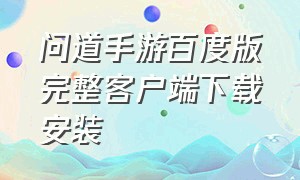 问道手游百度版完整客户端下载安装